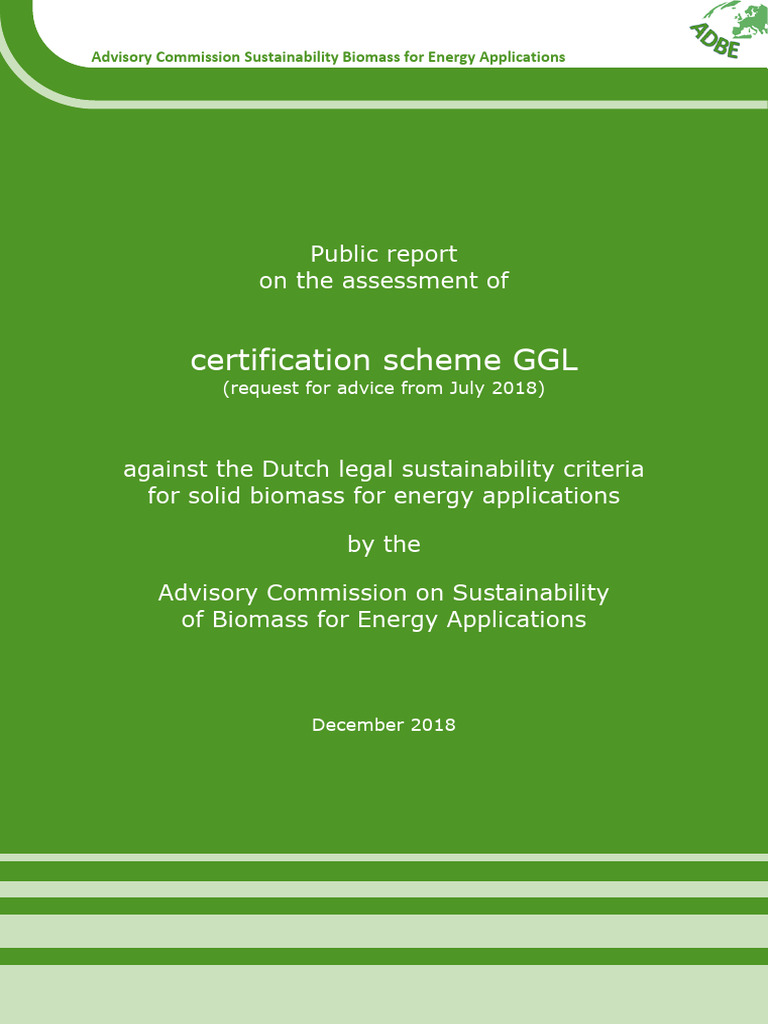 Advisory Commission Sustainability Biomass for Energy Applications

ADBE

Public report
on the assessment of

certification scheme GGL
(request for advice from July 2018)

against the Dutch legal sustainability criteria
for solid biomass for energy applications

by the

Advisory Commission on Sustainability
of Biomass for Energy Applications

December 2018